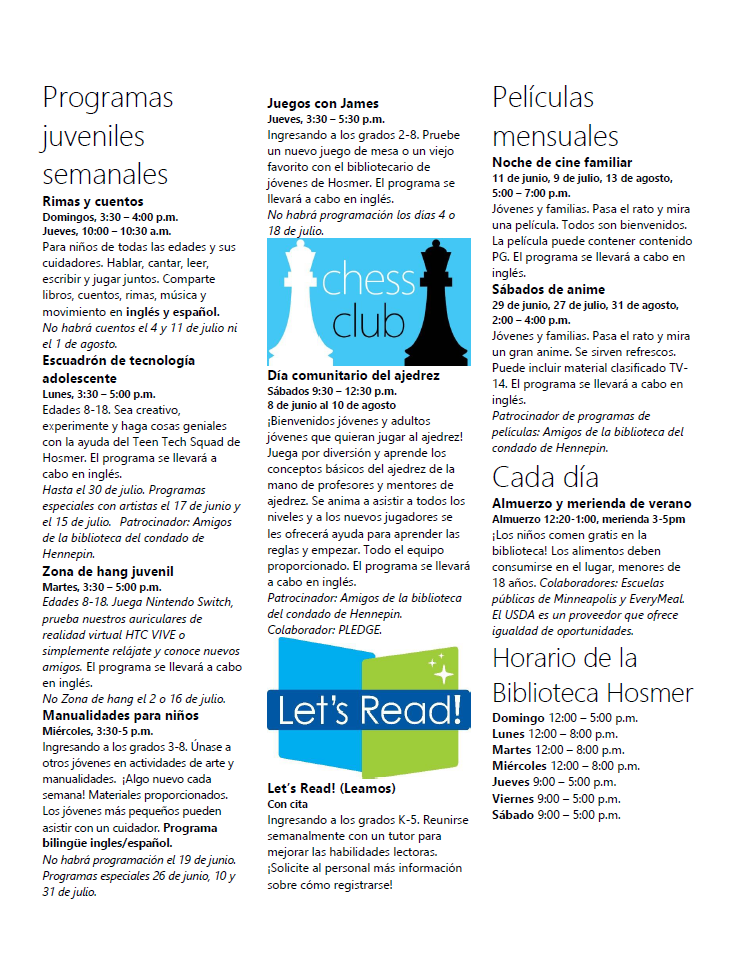 Programas juveniles semanales

Rimas y cuentos
Domingos, 3:30 – 4:00 p.m.
Jueves, 10:00 – 10:30 a.m.
Para niños de todas las edades y sus cuidadores. Hablar, cantar, leer, escribir y jugar juntos. Comparte libros, cuentos, rimas, música y movimiento en inglés y español.
No habrá cuentos el 4 y 11 de julio ni el 1 de agosto.

Escuadrón de tecnología adolescente
Lunes, 3:30 – 5:00 p.m.
Edades 8-18. Sea creativo, experimente y haga cosas geniales con la ayuda del Teen Tech Squad de Hosmer. El programa se llevará a cabo en inglés.
Hasta el 30 de julio. Programas especiales con artistas el 17 de junio y el 15 de julio. Patrocinador: Amigos de la biblioteca del condado de Hennepin.

Zona de hang juvenil
Martes, 3:30 – 5:00 p.m.
Edades 8-18. Juega Nintendo Switch, prueba nuestros auriculares de realidad virtual HTC VIVE o simplemente relájate y conoce nuevos amigos. El programa se llevará a cabo en inglés.
No Zona de hang el 2 o 16 de julio.

Manualidades para niños
Miércoles, 3:30-5 p.m.
Ingresando a los grados 3-8. Únase a otros jóvenes en actividades de arte y manualidades. ¡Algo nuevo cada semana! Materiales proporcionados. Los jóvenes más pequeños pueden asistir con un cuidador. Programa bilingüe ingles/español.
No habrá programación el 19 de junio. Programas especiales 26 de junio, 10 y 31 de julio.

Juegos con James
Jueves, 3:30 – 5:30 p.m.
Ingresando a los grados 2-8. Pruebe un nuevo juego de mesa o un viejo favorito con el bibliotecario de jóvenes de Hosmer. El programa se llevará a cabo en inglés.
No habrá programación los días 4 o 18 de julio.

chess club

Día comunitario del ajedrez
Sábados 9:30 – 12:30 p.m.
8 de junio al 10 de agosto
¡Bienvenidos jóvenes y adultos jóvenes que quieran jugar al ajedrez! Juega por diversión y aprende los conceptos básicos del ajedrez de la mano de profesores y mentores de ajedrez. Se anima a asistir a todos los niveles y a los nuevos jugadores se les ofrecerá ayuda para aprender las reglas y empezar. Todo el equipo proporcionado. El programa se llevará a cabo en inglés.
Patrocinador: Amigos de la biblioteca del condado de Hennepin.
Colaborador: PLEDGE.

Let's Read!

Let's Read! (Leamos)
Con cita
Ingresando a los grados K-5. Reunirse semanalmente con un tutor para mejorar las habilidades lectoras. ¡Solicite al personal más información sobre cómo registrarse!

Películas mensuales

Noche de cine familiar
11 de junio, 9 de julio, 13 de agosto, 5:00 – 7:00 p.m.
Jóvenes y familias. Pasa el rato y mira una película. Todos son bienvenidos. La película puede contener contenido PG. El programa se llevará a cabo en inglés.

Sábados de anime
29 de junio, 27 de julio, 31 de agosto, 2:00 – 4:00 p.m.
Jóvenes y familias. Pasa el rato y mira un gran anime. Se sirven refrescos. Puede incluir material clasificado TV-14. El programa se llevará a cabo en inglés.
Patrocinador de programas de películas: Amigos de la biblioteca del condado de Hennepin.

Cada día

Almuerzo y merienda de verano
Almuerzo 12:20-1:00, merienda 3-5pm
¡Los niños comen gratis en la biblioteca! Los alimentos deben consumirse en el lugar, menores de 18 años. Colaboradores: Escuelas públicas de Minneapolis y EveryMeal. El USDA es un proveedor que ofrece igualdad de oportunidades.

Horario de la Biblioteca Hosmer

Domingo 12:00 – 5:00 p.m.
Lunes 12:00 – 8:00 p.m.
Martes 12:00 – 8:00 p.m.
Miércoles 12:00 – 8:00 p.m.
Jueves 9:00 – 5:00 p.m.
Viernes 9:00 – 5:00 p.m.
Sábado 9:00 – 5:00 p.m.